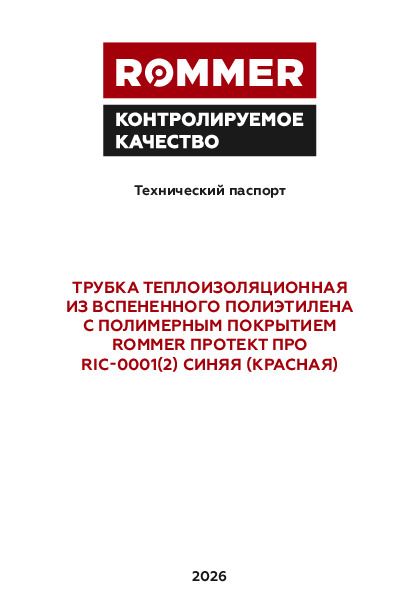 ROMMER

КОНТРОЛИРУЕМОЕ КАЧЕСТВО

Технический паспорт

ТРУБКА ТЕПЛОИЗОЛЯЦИОННАЯ ИЗ ВСПЕНЕННОГО ПОЛИЭТИЛЕНА С ПОЛИМЕРНЫМ ПОКРЫТИЕМ ROMMER ПРОТЕКТ ПРО RIC-0001(2) СИНЯЯ (КРАСНАЯ)

2026